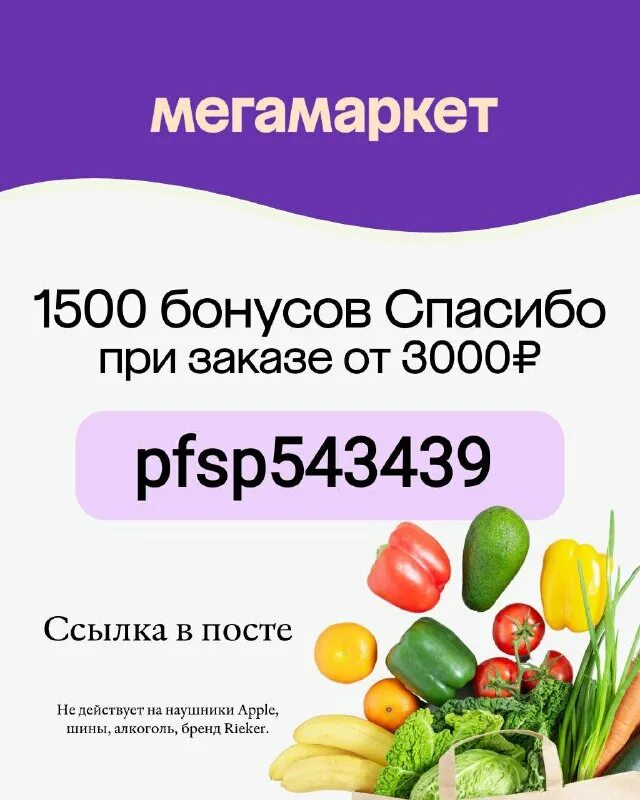 мегамаркет

1500 бонусов Спасибо при заказе от 3000₽

pfsp543439

Ссылка в посте

Не действует на наушники Apple, шины, алкоголь, бренд Rieker.